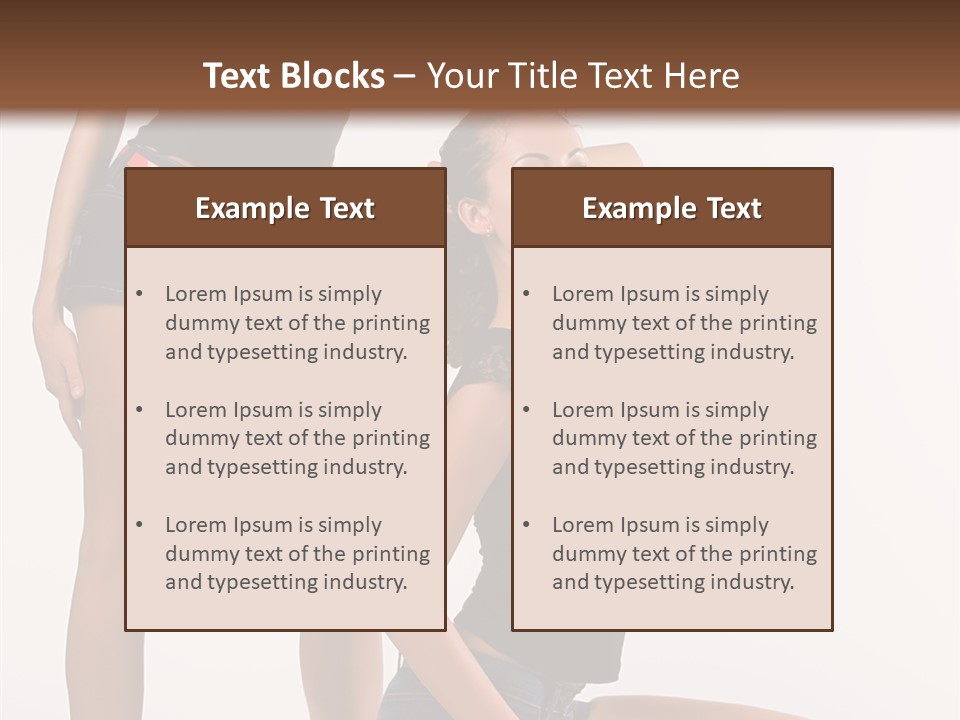 Text Blocks – Your Title Text Here

Example Text

• Lorem Ipsum is simply dummy text of the printing and typesetting industry.
• Lorem Ipsum is simply dummy text of the printing and typesetting industry.
• Lorem Ipsum is simply dummy text of the printing and typesetting industry.

Example Text

• Lorem Ipsum is simply dummy text of the printing and typesetting industry.
• Lorem Ipsum is simply dummy text of the printing and typesetting industry.
• Lorem Ipsum is simply dummy text of the printing and typesetting industry.